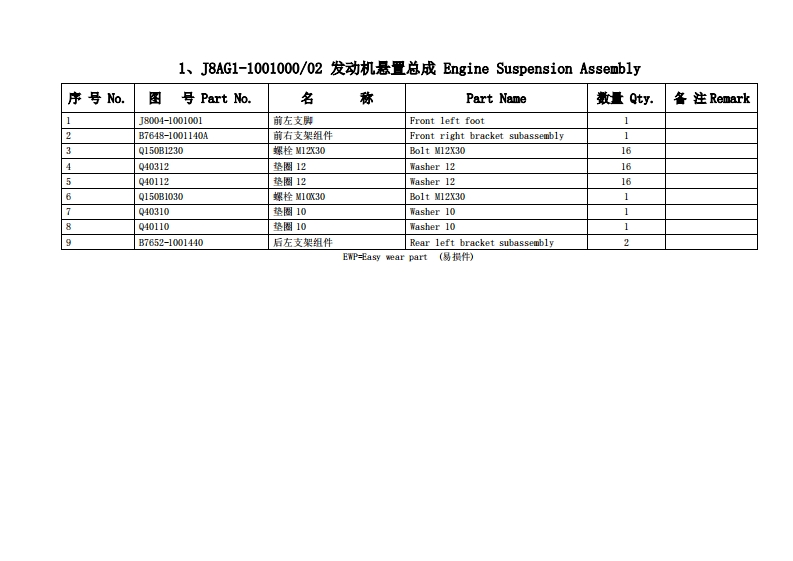 1、J8AG1-1001000/02 发动机悬置总成 Engine Suspension Assembly

| 序 号 No. | 图 号 Part No. | 名 称 | Part Name | 数量 Qty. | 备 注 Remark |
|---|---|---|---|---|---|
| 1 | J8004-1001001 | 前左支脚 | Front left foot | 1 | |
| 2 | B7648-1001140A | 前右支架组件 | Front right bracket subassembly | 1 | |
| 3 | Q150B1230 | 螺栓 M12X30 | Bolt M12X30 | 16 | |
| 4 | Q40312 | 垫圈 12 | Washer 12 | 16 | |
| 5 | Q40112 | 垫圈 12 | Washer 12 | 16 | |
| 6 | Q150B1030 | 螺栓 M10X30 | Bolt M12X30 | 1 | |
| 7 | Q40310 | 垫圈 10 | Washer 10 | 1 | |
| 8 | Q40110 | 垫圈 10 | Washer 10 | 1 | |
| 9 | B7652-1001440 | 后左支架组件 | Rear left bracket subassembly | 2 | |

EWP=Easy wear part (易损件)